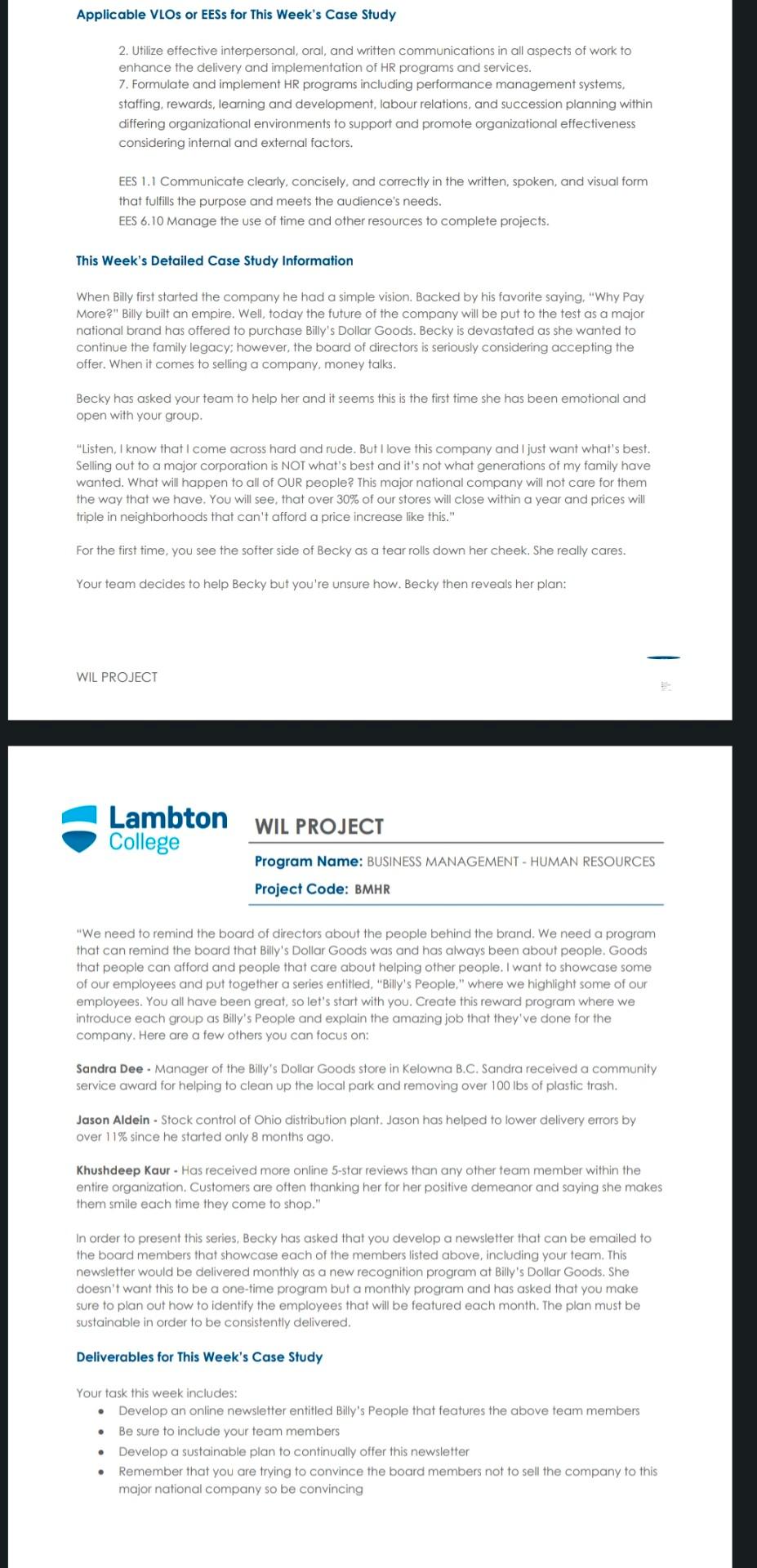 Applicable VLOs or EESs for This Week's Case Study

2. Utilize effective interpersonal, oral, and written communications in all aspects of work to enhance the delivery and implementation of HR programs and services.
7. Formulate and implement HR programs including performance management systems, staffing, rewards, learning and development, labour relations, and succession planning within differing organizational environments to support and promote organizational effectiveness considering internal and external factors.

EES 1.1 Communicate clearly, concisely, and correctly in the written, spoken, and visual form that fulfills the purpose and meets the audience's needs.
EES 6.10 Manage the use of time and other resources to complete projects.

This Week's Detailed Case Study Information

When Billy first started the company he had a simple vision. Backed by his favorite saying, "Why Pay More?" Billy built an empire. Well, today the future of the company will be put to the test as a major national brand has offered to purchase Billy's Dollar Goods. Becky is devastated as she wanted to continue the family legacy; however, the board of directors is seriously considering accepting the offer. When it comes to selling a company, money talks.

Becky has asked your team to help her and it seems this is the first time she has been emotional and open with your group.

"Listen, I know that I come across hard and rude. But I love this company and I just want what's best. Selling out to a major corporation is NOT what's best and it's not what generations of my family have wanted. What will happen to all of OUR people? This major national company will not care for them the way that we have. You will see, that over 30% of our stores will close within a year and prices will triple in neighborhoods that can't afford a price increase like this."

For the first time, you see the softer side of Becky as a tear rolls down her cheek. She really cares.

Your team decides to help Becky but you're unsure how. Becky then reveals her plan:

WIL PROJECT

Lambton College

WIL PROJECT

Program Name: BUSINESS MANAGEMENT - HUMAN RESOURCES

Project Code: BMHR

"We need to remind the board of directors about the people behind the brand. We need a program that can remind the board that Billy's Dollar Goods was and has always been about people. Goods that people can afford and people that care about helping other people. I want to showcase some of our employees and put together a series entitled, "Billy's People," where we highlight some of our employees. You all have been great, so let's start with you. Create this reward program where we introduce each group as Billy's People and explain the amazing job that they've done for the company. Here are a few others you can focus on:

Sandra Dee - Manager of the Billy's Dollar Goods store in Kelowna B.C. Sandra received a community service award for helping to clean up the local park and removing over 100 lbs of plastic trash.

Jason Aldein - Stock control of Ohio distribution plant. Jason has helped to lower delivery errors by over 11% since he started only 8 months ago.

Khushdeep Kaur - Has received more online 5-star reviews than any other team member within the entire organization. Customers are often thanking her for her positive demeanor and saying she makes them smile each time they come to shop."

In order to present this series, Becky has asked that you develop a newsletter that can be emailed to the board members that showcase each of the members listed above, including your team. This newsletter would be delivered monthly as a new recognition program at Billy's Dollar Goods. She doesn't want this to be a one-time program but a monthly program and has asked that you make sure to plan out how to identify the employees that will be featured each month. The plan must be sustainable in order to be consistently delivered.

Deliverables for This Week's Case Study

Your task this week includes:
• Develop an online newsletter entitled Billy's People that features the above team members
• Be sure to include your team members
• Develop a sustainable plan to continually offer this newsletter
• Remember that you are trying to convince the board members not to sell the company to this major national company so be convincing